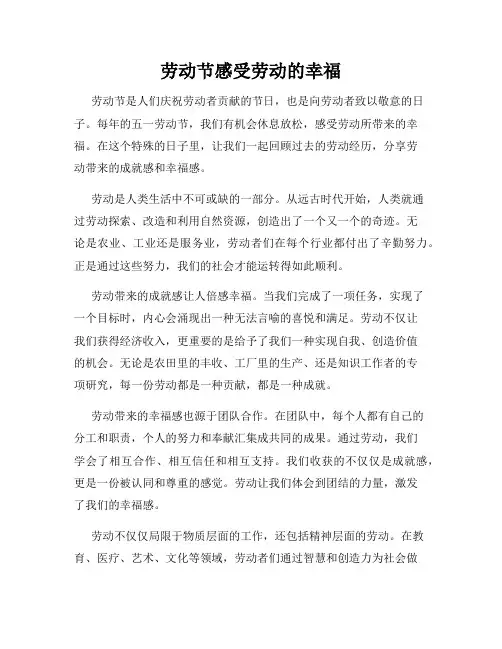 劳动节感受劳动的幸福

劳动节是人们庆祝劳动者贡献的节日，也是向劳动者致以敬意的日子。每年的五一劳动节，我们有机会休息放松，感受劳动所带来的幸福。在这个特殊的日子里，让我们一起回顾过去的劳动经历，分享劳动带来的成就感和幸福感。

劳动是人类生活中不可或缺的一部分。从远古时代开始，人类就通过劳动探索、改造和利用自然资源，创造出了一个又一个的奇迹。无论是农业、工业还是服务业，劳动者们在每个行业都付出了辛勤努力。正是通过这些努力，我们的社会才能运转得如此顺利。

劳动带来的成就感让人倍感幸福。当我们完成了一项任务，实现了一个目标时，内心会涌现出一种无法言喻的喜悦和满足。劳动不仅让我们获得经济收入，更重要的是给予了我们一种实现自我、创造价值的机会。无论是农田里的丰收、工厂里的生产、还是知识工作者的专项研究，每一份劳动都是一种贡献，都是一种成就。

劳动带来的幸福感也源于团队合作。在团队中，每个人都有自己的分工和职责，个人的努力和奉献汇集成共同的成果。通过劳动，我们学会了相互合作、相互信任和相互支持。我们收获的不仅仅是成就感，更是一份被认同和尊重的感觉。劳动让我们体会到团结的力量，激发了我们的幸福感。

劳动不仅仅局限于物质层面的工作，还包括精神层面的劳动。在教育、医疗、艺术、文化等领域，劳动者们通过智慧和创造力为社会做